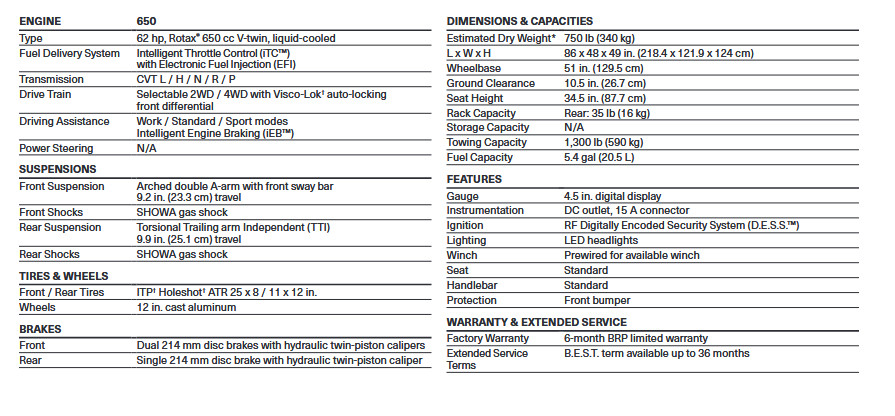 | ENGINE | 650 |
|---|---|
| Type | 62 hp, Rotax® 650 cc V-twin, liquid-cooled |
| Fuel Delivery System | Intelligent Throttle Control (iTC™) with Electronic Fuel Injection (EFI) |
| Transmission | CVT L / H / N / R / P |
| Drive Train | Selectable 2WD / 4WD with Visco-Lok† auto-locking front differential |
| Driving Assistance | Work / Standard / Sport modes Intelligent Engine Braking (iEB™) |
| Power Steering | N/A |

| SUSPENSIONS | |
|---|---|
| Front Suspension | Arched double A-arm with front sway bar 9.2 in. (23.3 cm) travel |
| Front Shocks | SHOWA gas shock |
| Rear Suspension | Torsional Trailing arm Independent (TTI) 9.9 in. (25.1 cm) travel |
| Rear Shocks | SHOWA gas shock |

| TIRES & WHEELS | |
|---|---|
| Front / Rear Tires | ITP† Holeshot† ATR 25 x 8 / 11 x 12 in. |
| Wheels | 12 in. cast aluminum |

| BRAKES | |
|---|---|
| Front | Dual 214 mm disc brakes with hydraulic twin-piston calipers |
| Rear | Single 214 mm disc brake with hydraulic twin-piston caliper |

| DIMENSIONS & CAPACITIES | |
|---|---|
| Estimated Dry Weight* | 750 lb (340 kg) |
| L x W x H | 86 x 48 x 49 in. (218.4 x 121.9 x 124 cm) |
| Wheelbase | 51 in. (129.5 cm) |
| Ground Clearance | 10.5 in. (26.7 cm) |
| Seat Height | 34.5 in. (87.7 cm) |
| Rack Capacity | Rear: 35 lb (16 kg) |
| Storage Capacity | N/A |
| Towing Capacity | 1,300 lb (590 kg) |
| Fuel Capacity | 5.4 gal (20.5 L) |

| FEATURES | |
|---|---|
| Gauge | 4.5 in. digital display |
| Instrumentation | DC outlet, 15 A connector |
| Ignition | RF Digitally Encoded Security System (D.E.S.S.™) |
| Lighting | LED headlights |
| Winch | Prewired for available winch |
| Seat | Standard |
| Handlebar | Standard |
| Protection | Front bumper |

| WARRANTY & EXTENDED SERVICE | |
|---|---|
| Factory Warranty | 6-month BRP limited warranty |
| Extended Service Terms | B.E.S.T. term available up to 36 months |